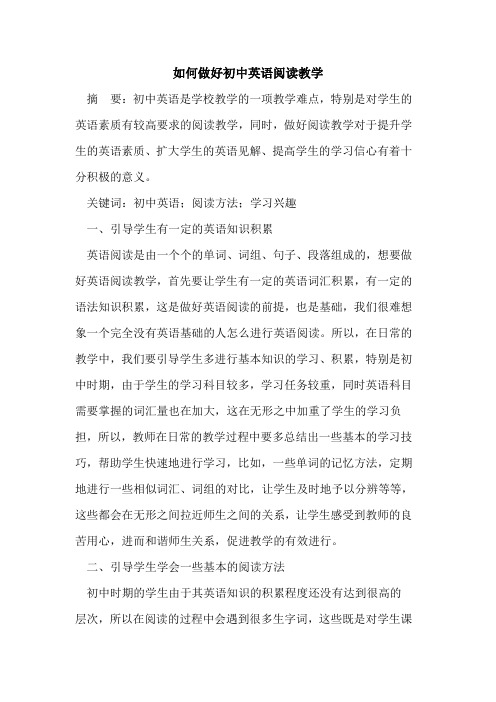 如何做好初中英语阅读教学

摘　要：初中英语是学校教学的一项教学难点，特别是对学生的英语素质有较高要求的阅读教学，同时，做好阅读教学对于提升学生的英语素质、扩大学生的英语见解、提高学生的学习信心有着十分积极的意义。

关键词：初中英语；阅读方法；学习兴趣

一、引导学生有一定的英语知识积累

英语阅读是由一个个的单词、词组、句子、段落组成的，想要做好英语阅读教学，首先要让学生有一定的英语词汇积累，有一定的语法知识积累，这是做好英语阅读的前提，也是基础，我们很难想象一个完全没有英语基础的人怎么进行英语阅读。所以，在日常的教学中，我们要引导学生多进行基本知识的学习、积累，特别是初中时期，由于学生的学习科目较多，学习任务较重，同时英语科目需要掌握的词汇量也在加大，这在无形之中加重了学生的学习负担，所以，教师在日常的教学过程中要多总结出一些基本的学习技巧，帮助学生快速地进行学习，比如，一些单词的记忆方法，定期地进行一些相似词汇、词组的对比，让学生及时地予以分辨等等，这些都会在无形之间拉近师生之间的关系，让学生感受到教师的良苦用心，进而和谐师生关系，促进教学的有效进行。

二、引导学生学会一些基本的阅读方法

初中时期的学生由于其英语知识的积累程度还没有达到很高的层次，所以在阅读的过程中会遇到很多生字词，这些既是对学生课